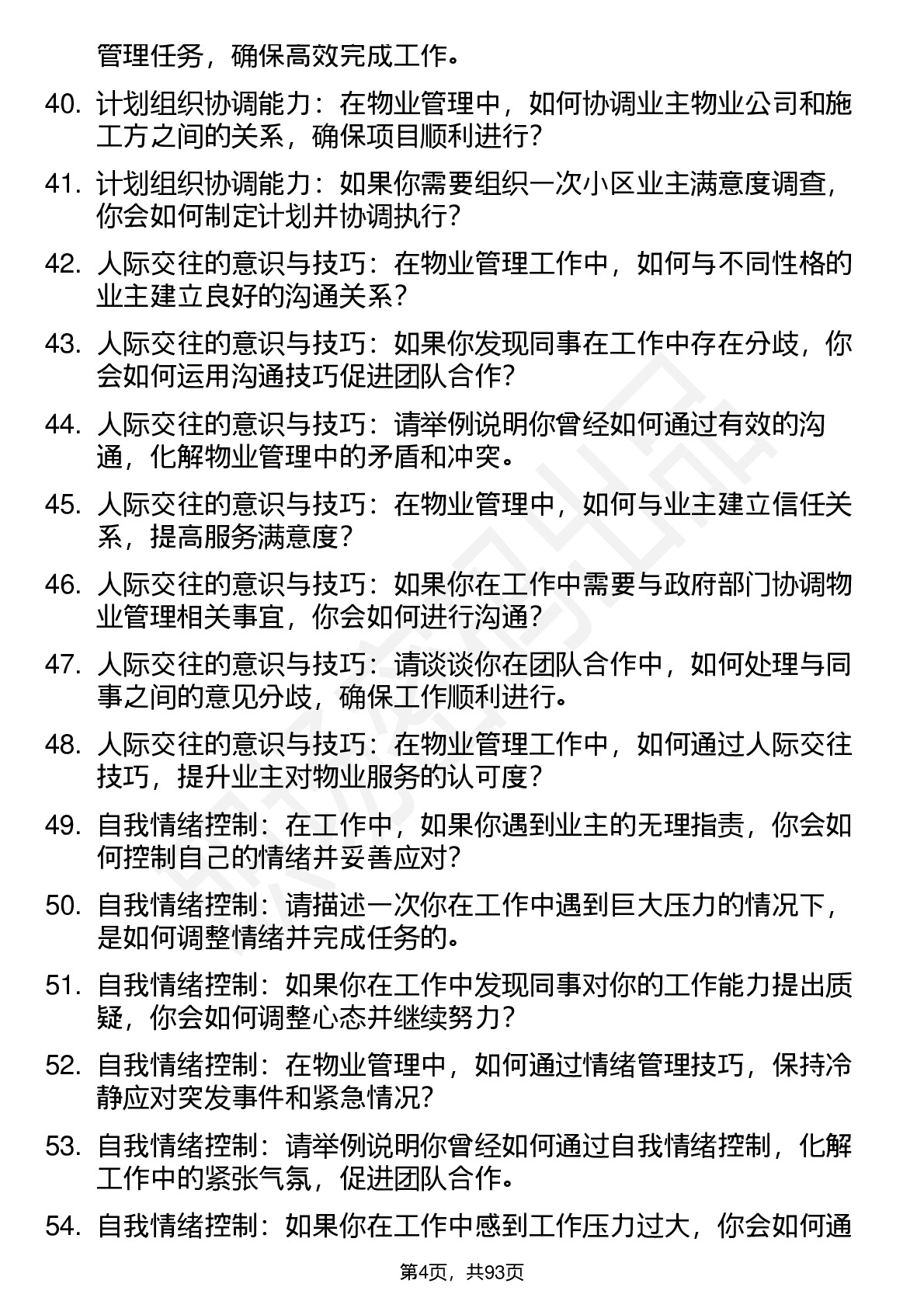 管理任务，确保高效完成工作。

40. 计划组织协调能力：在物业管理中，如何协调业主物业公司和施工方之间的关系，确保项目顺利进行？

41. 计划组织协调能力：如果你需要组织一次小区业主满意度调查，你会如何制定计划并协调执行？

42. 人际交往的意识与技巧：在物业管理工作中，如何与不同性格的业主建立良好的沟通关系？

43. 人际交往的意识与技巧：如果你发现同事在工作中存在分歧，你会如何运用沟通技巧促进团队合作？

44. 人际交往的意识与技巧：请举例说明你曾经如何通过有效的沟通，化解物业管理中的矛盾和冲突。

45. 人际交往的意识与技巧：在物业管理中，如何与业主建立信任关系，提高服务满意度？

46. 人际交往的意识与技巧：如果你在工作中需要与政府部门协调物业管理相关事宜，你会如何进行沟通？

47. 人际交往的意识与技巧：请谈谈你在团队合作中，如何处理与同事之间的意见分歧，确保工作顺利进行。

48. 人际交往的意识与技巧：在物业管理工作中，如何通过人际交往技巧，提升业主对物业服务的认可度？

49. 自我情绪控制：在工作中，如果你遇到业主的无理指责，你会如何控制自己的情绪并妥善应对？

50. 自我情绪控制：请描述一次你在工作中遇到巨大压力的情况下，是如何调整情绪并完成任务的。

51. 自我情绪控制：如果你在工作中发现同事对你的工作能力提出质疑，你会如何调整心态并继续努力？

52. 自我情绪控制：在物业管理中，如何通过情绪管理技巧，保持冷静应对突发事件和紧急情况？

53. 自我情绪控制：请举例说明你曾经如何通过自我情绪控制，化解工作中的紧张气氛，促进团队合作。

54. 自我情绪控制：如果你在工作中感到工作压力过大，你会如何通

第4页，共93页